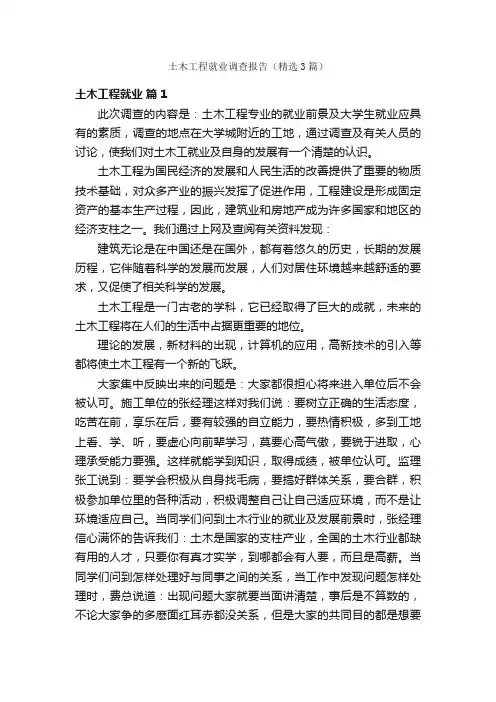 土木工程就业调查报告（精选3篇）

土木工程就业 篇1

此次调查的内容是：土木工程专业的就业前景及大学生就业应具有的素质，调查的地点在大学城附近的工地，通过调查及有关人员的讨论，使我们对土木工就业及自身的发展有一个清楚的认识。

土木工程为国民经济的发展和人民生活的改善提供了重要的物质技术基础，对众多产业的振兴发挥了促进作用，工程建设是形成固定资产的基本生产过程，因此，建筑业和房地产成为许多国家和地区的经济支柱之一。我们通过上网及查阅有关资料发现：

建筑无论是在中国还是在国外，都有着悠久的历史，长期的发展历程，它伴随着科学的发展而发展，人们对居住环境越来越舒适的要求，又促使了相关科学的发展。

土木工程是一门古老的学科，它已经取得了巨大的成就，未来的土木工程将在人们的生活中占据更重要的地位。

理论的发展，新材料的出现，计算机的应用，高新技术的引入等都将使土木工程有一个新的飞跃。

大家集中反映出来的问题是：大家都很担心将来进入单位后不会被认可。施工单位的张经理这样对我们说：要树立正确的生活态度，吃苦在前，享乐在后，要有较强的自立能力，要热情积极，多到工地上看、学、听，要虚心向前辈学习，莫要心高气傲，要锐于进取，心理承受能力要强。这样就能学到知识，取得成绩，被单位认可。监理张工说到：要学会积极从自身找毛病，要搞好群体关系，要合群，积极参加单位里的各种活动，积极调整自己让自己适应环境，而不是让环境适应自己。当同学们问到土木行业的就业及发展前景时，张经理信心满怀的告诉我们：土木是国家的支柱产业，全国的土木行业都缺有用的人才，只要你有真才实学，到哪都会有人要，而且是高薪。当同学们问到怎样处理好与同事之间的关系，当工作中发现问题怎样处理时，费总说道：出现问题大家就要当面讲清楚，事后是不算数的，不论大家争的多麽面红耳赤都没关系，但是大家的共同目的都是想要